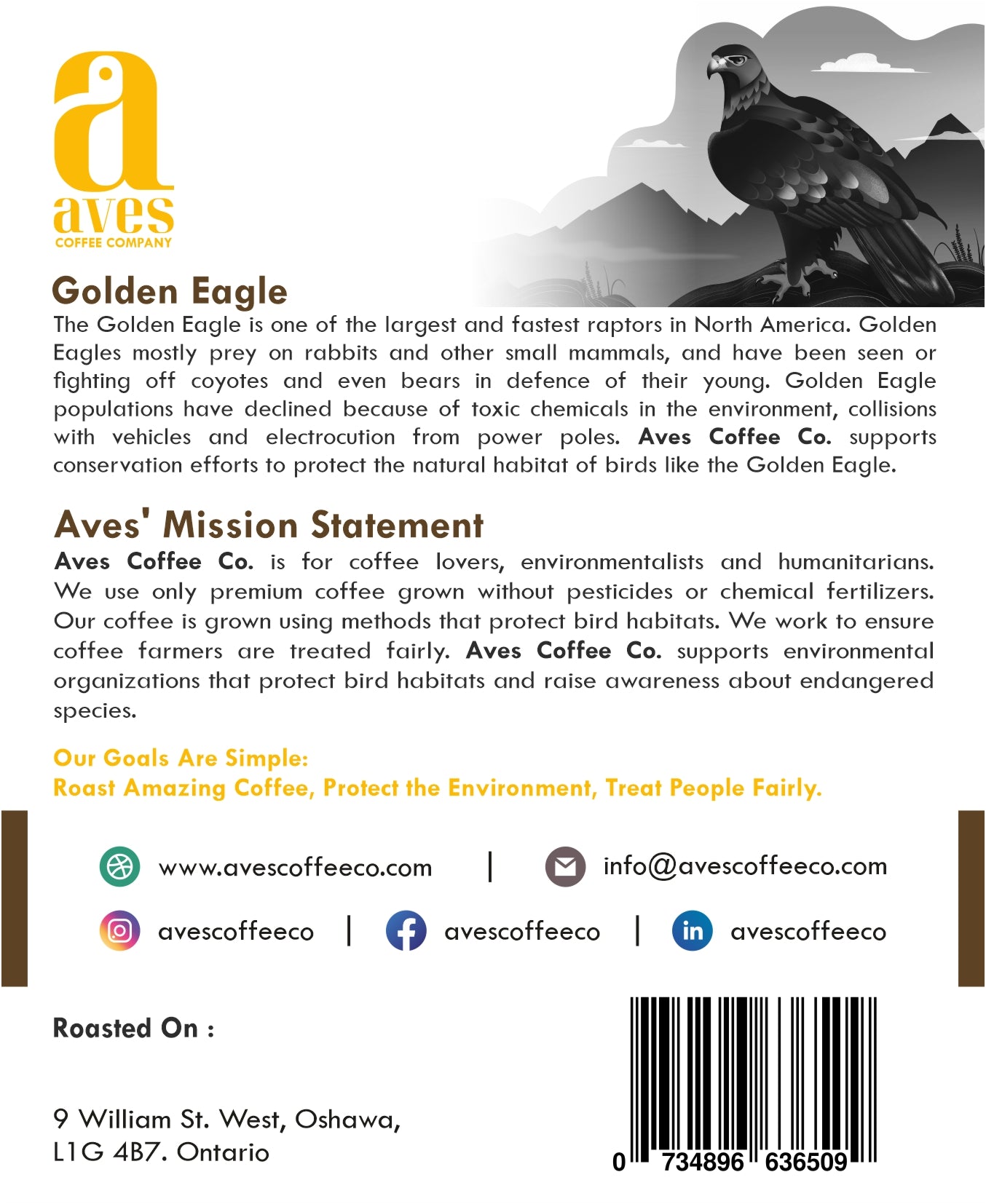 a
aves
COFFEE COMPANY

Golden Eagle

The Golden Eagle is one of the largest and fastest raptors in North America. Golden Eagles mostly prey on rabbits and other small mammals, and have been seen or fighting off coyotes and even bears in defence of their young. Golden Eagle populations have declined because of toxic chemicals in the environment, collisions with vehicles and electrocution from power poles. Aves Coffee Co. supports conservation efforts to protect the natural habitat of birds like the Golden Eagle.

Aves' Mission Statement

Aves Coffee Co. is for coffee lovers, environmentalists and humanitarians. We use only premium coffee grown without pesticides or chemical fertilizers. Our coffee is grown using methods that protect bird habitats. We work to ensure coffee farmers are treated fairly. Aves Coffee Co. supports environmental organizations that protect bird habitats and raise awareness about endangered species.

Our Goals Are Simple:
Roast Amazing Coffee, Protect the Environment, Treat People Fairly.

www.avescoffeeco.com | info@avescoffeeco.com

avescoffeeco | avescoffeeco | avescoffeeco

Roasted On :

9 William St. West, Oshawa,
L1G 4B7. Ontario

0 734896 636509